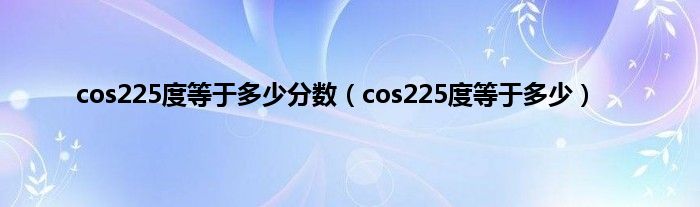 cos225度等于多少分数（cos225度等于多少）